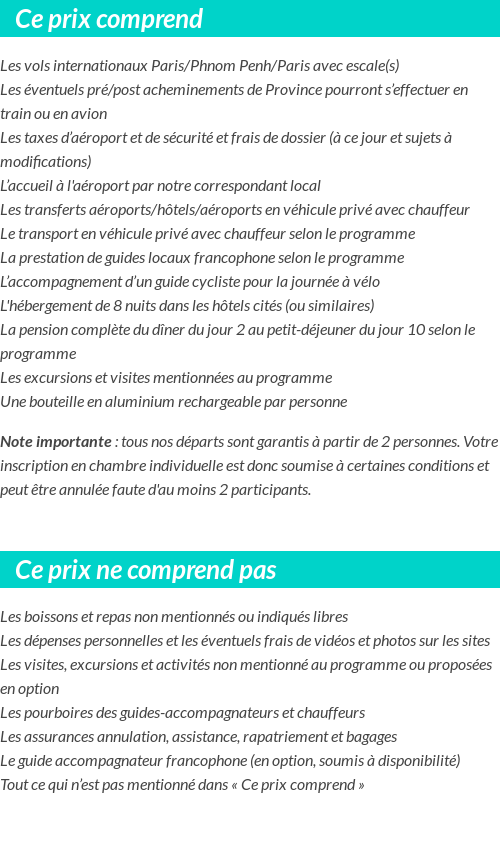 Ce prix comprend

Les vols internationaux Paris/Phnom Penh/Paris avec escale(s)
Les éventuels pré/post acheminements de Province pourront s'effectuer en train ou en avion
Les taxes d'aéroport et de sécurité et frais de dossier (à ce jour et sujets à modifications)
L'accueil à l'aéroport par notre correspondant local
Les transferts aéroports/hôtels/aéroports en véhicule privé avec chauffeur
Le transport en véhicule privé avec chauffeur selon le programme
La prestation de guides locaux francophone selon le programme
L'accompagnement d'un guide cycliste pour la journée à vélo
L'hébergement de 8 nuits dans les hôtels cités (ou similaires)
La pension complète du dîner du jour 2 au petit-déjeuner du jour 10 selon le programme
Les excursions et visites mentionnées au programme
Une bouteille en aluminium rechargeable par personne

Note importante : tous nos départs sont garantis à partir de 2 personnes. Votre inscription en chambre individuelle est donc soumise à certaines conditions et peut être annulée faute d'au moins 2 participants.

Ce prix ne comprend pas

Les boissons et repas non mentionnés ou indiqués libres
Les dépenses personnelles et les éventuels frais de vidéos et photos sur les sites
Les visites, excursions et activités non mentionné au programme ou proposées en option
Les pourboires des guides-accompagnateurs et chauffeurs
Les assurances annulation, assistance, rapatriement et bagages
Le guide accompagnateur francophone (en option, soumis à disponibilité)
Tout ce qui n'est pas mentionné dans « Ce prix comprend »